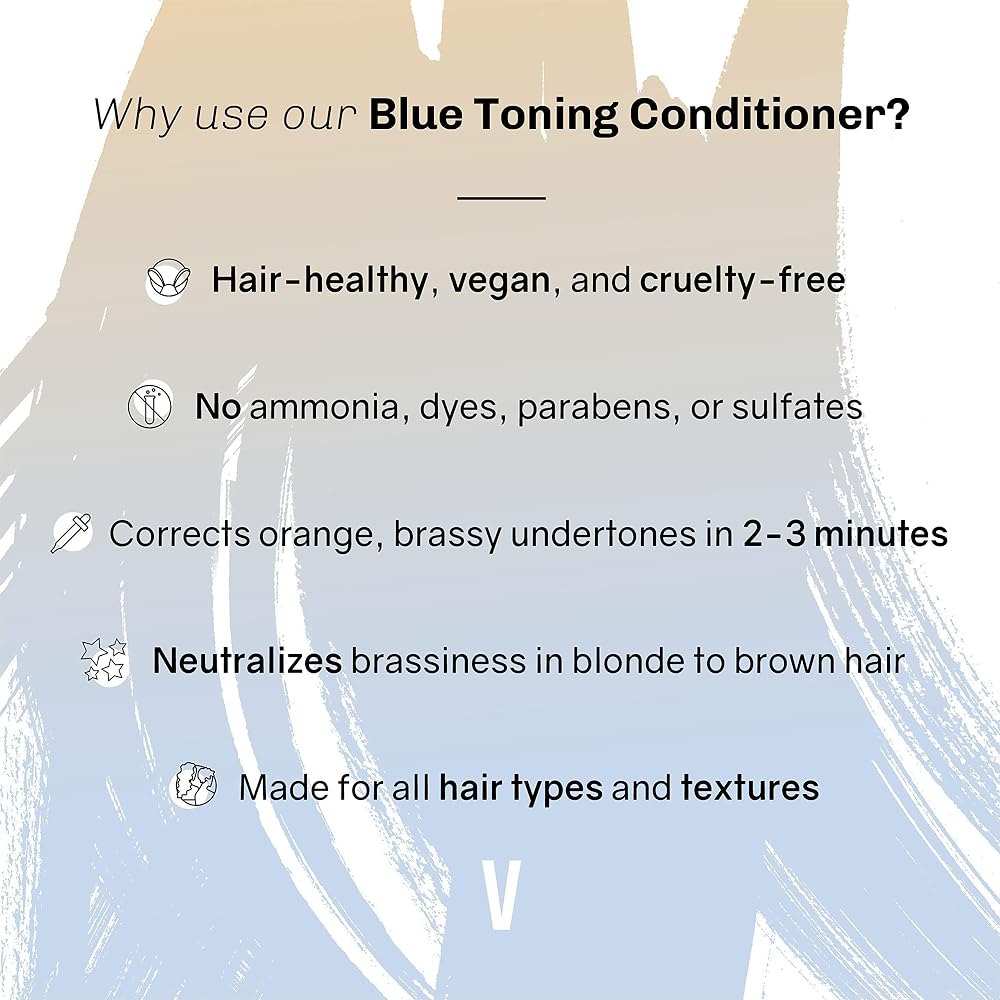 Why use our Blue Toning Conditioner?

Hair-healthy, vegan, and cruelty-free

No ammonia, dyes, parabens, or sulfates

Corrects orange, brassy undertones in 2-3 minutes

Neutralizes brassiness in blonde to brown hair

Made for all hair types and textures

V